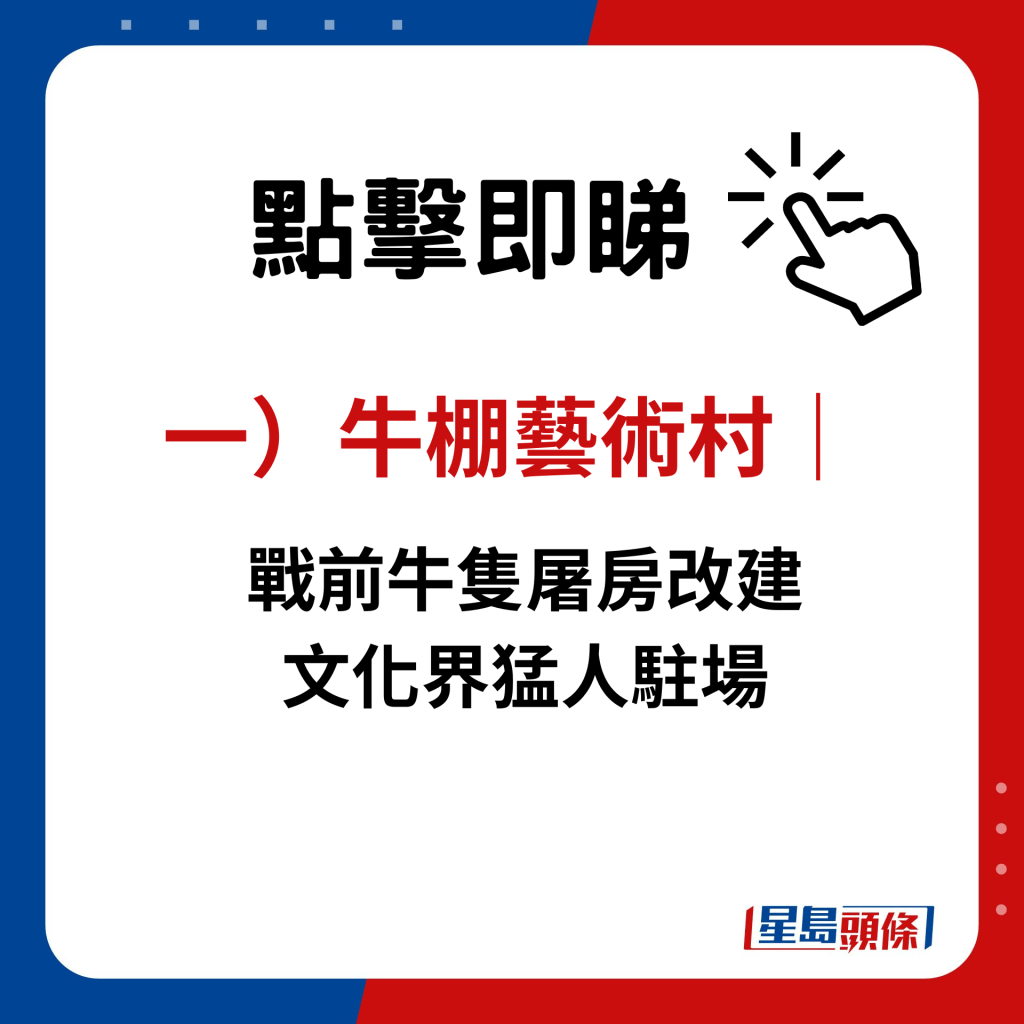 點擊即睇

一）牛棚藝術村｜

戰前牛隻屠房改建
文化界猛人駐場

星島頭條